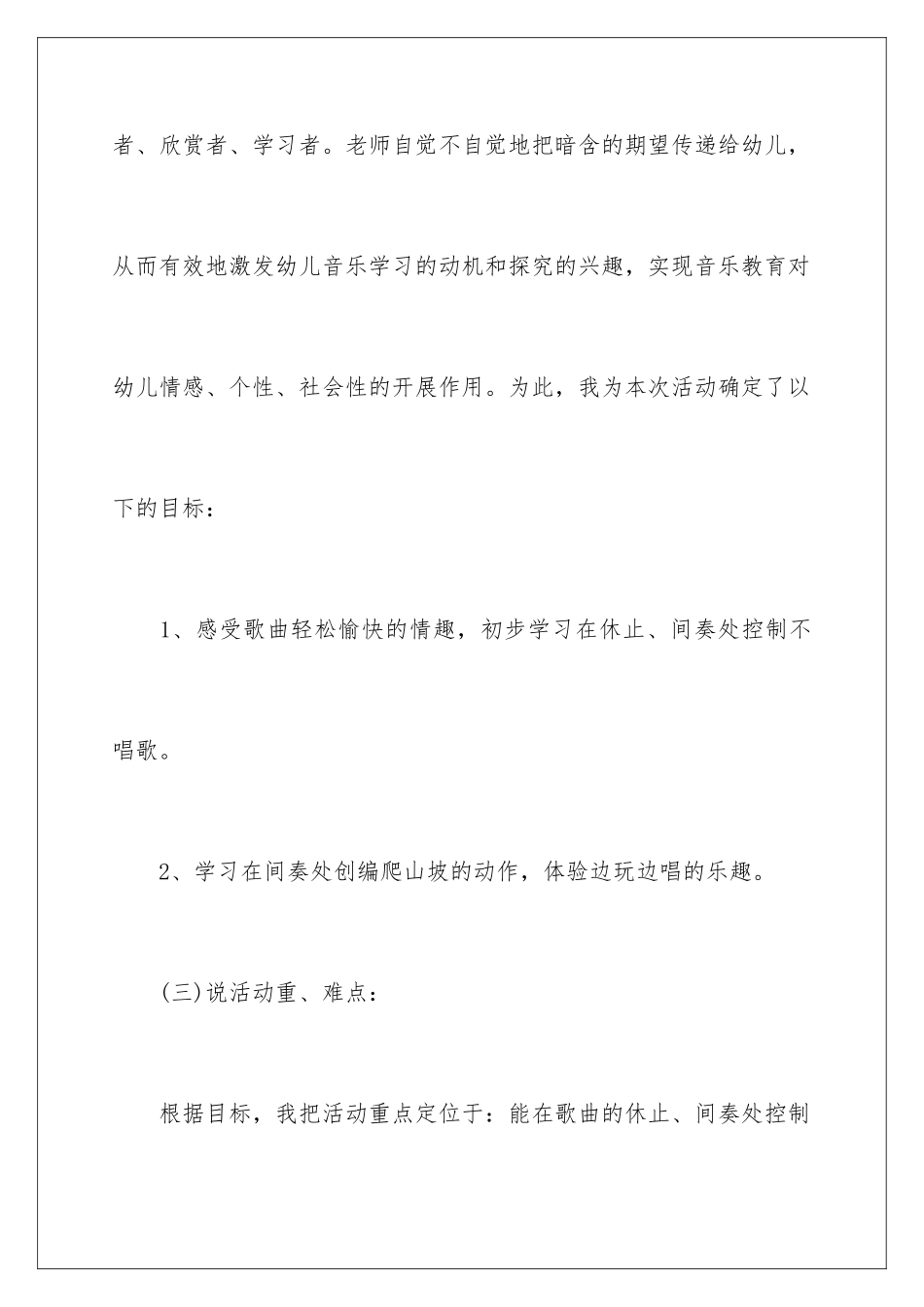 者、欣赏者、学习者。老师自觉不自觉地把暗含的期望传递给幼儿，从而有效地激发幼儿音乐学习的动机和探究的兴趣，实现音乐教育对幼儿情感、个性、社会性的开展作用。为此，我为本次活动确定了以下的目标：

1、感受歌曲轻松愉快的情趣，初步学习在休止、间奏处控制不唱歌。

2、学习在间奏处创编爬山坡的动作，体验边玩边唱的乐趣。

(三)说活动重、难点：

根据目标，我把活动重点定位于：能在歌曲的休止、间奏处控制